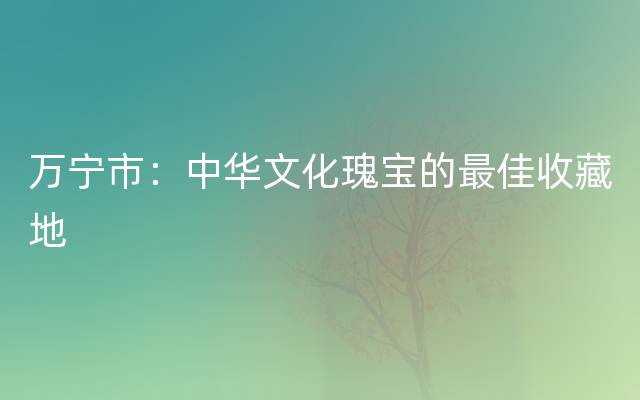 万宁市：中华文化瑰宝的最佳收藏地